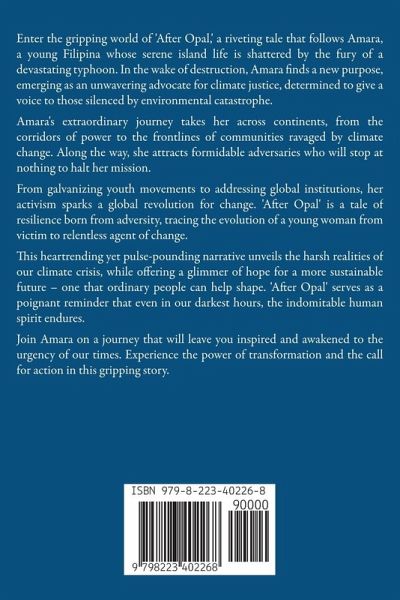 Enter the gripping world of 'After Opal,' a riveting tale that follows Amara, a young Filipina whose serene island life is shattered by the fury of a devastating typhoon. In the wake of destruction, Amara finds a new purpose, emerging as an unwavering advocate for climate justice, determined to give a voice to those silenced by environmental catastrophe.

Amara's extraordinary journey takes her across continents, from the corridors of power to the frontlines of communities ravaged by climate change. Along the way, she attracts formidable adversaries who will stop at nothing to halt her mission.

From galvanizing youth movements to addressing global institutions, her activism sparks a global revolution for change. 'After Opal' is a tale of resilience born from adversity, tracing the evolution of a young woman from victim to relentless agent of change.

This heartrending yet pulse-pounding narrative unveils the harsh realities of our climate crisis, while offering a glimmer of hope for a more sustainable future – one that ordinary people can help shape. 'After Opal' serves as a poignant reminder that even in our darkest hours, the indomitable human spirit endures.

Join Amara on a journey that will leave you inspired and awakened to the urgency of our times. Experience the power of transformation and the call for action in this gripping story.

ISBN 979-8-223-40226-8

90000

9 798223 402268